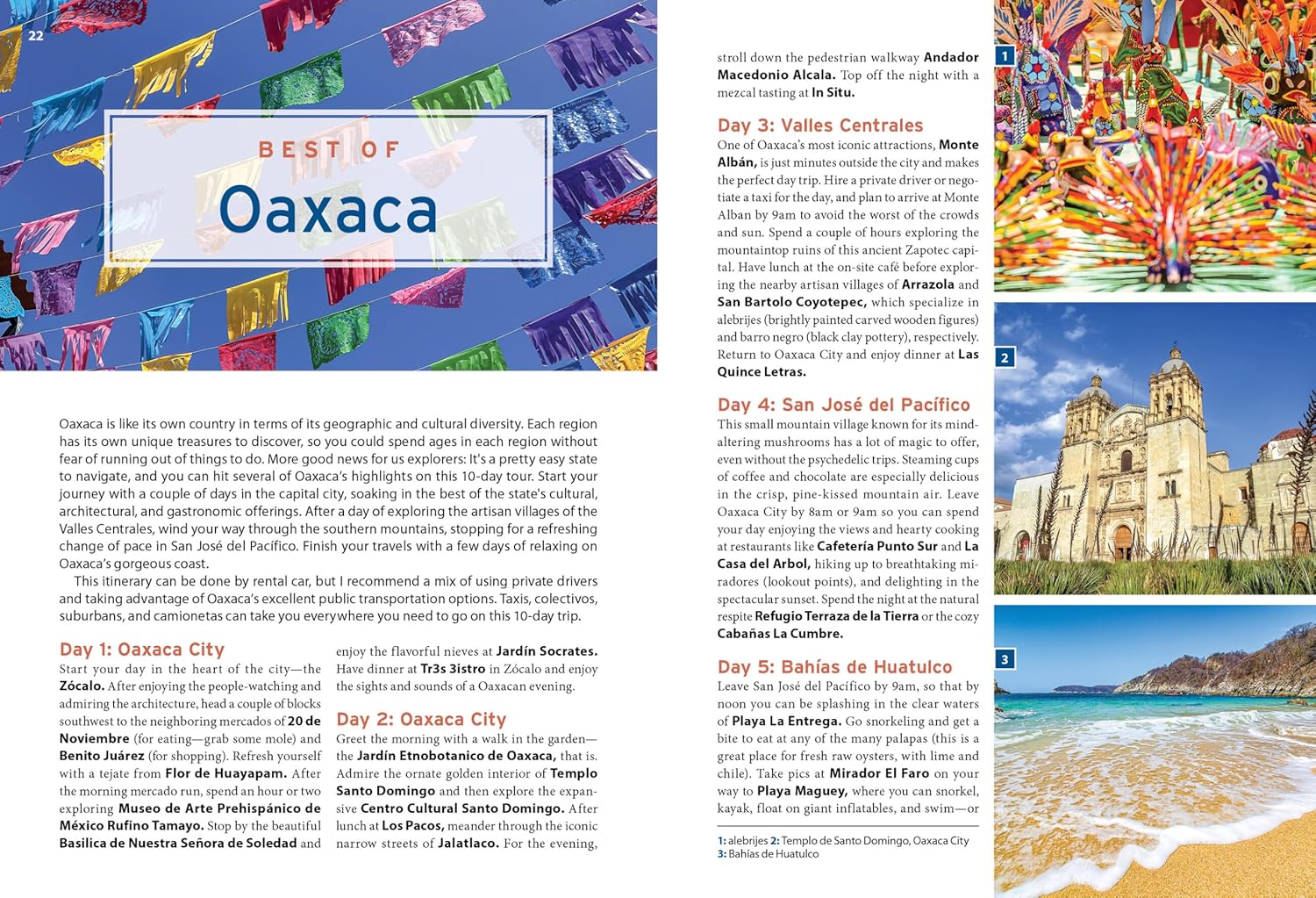 22

BEST OF
Oaxaca

Oaxaca is like its own country in terms of its geographic and cultural diversity. Each region has its own unique treasures to discover, so you could spend ages in each region without fear of running out of things to do. More good news for us explorers: It's a pretty easy state to navigate, and you can hit several of Oaxaca's highlights on this 10-day tour. Start your journey with a couple of days in the capital city, soaking in the best of the state's cultural, architectural, and gastronomic offerings. After a day of exploring the artisan villages of the Valles Centrales, wind your way through the southern mountains, stopping for a refreshing change of pace in San José del Pacífico. Finish your travels with a few days of relaxing on Oaxaca's gorgeous coast.

This itinerary can be done by rental car, but I recommend a mix of using private drivers and taking advantage of Oaxaca's excellent public transportation options. Taxis, colectivos, suburbans, and camionetas can take you everywhere you need to go on this 10-day trip.

Day 1: Oaxaca City
Start your day in the heart of the city—the Zócalo. After enjoying the people-watching and admiring the architecture, head a couple of blocks southwest to the neighboring mercados of 20 de Noviembre (for eating—grab some mole) and Benito Juárez (for shopping). Refresh yourself with a tejate from Flor de Huayapam. After the morning mercado run, spend an hour or two exploring Museo de Arte Prehispánico de México Rufino Tamayo. Stop by the beautiful Basilica de Nuestra Señora de Soledad and enjoy the flavorful nieves at Jardín Socrates. Have dinner at Tr3s 3istro in Zócalo and enjoy the sights and sounds of a Oaxacan evening.

Day 2: Oaxaca City
Greet the morning with a walk in the garden—the Jardín Etnobotanico de Oaxaca, that is. Admire the ornate golden interior of Templo Santo Domingo and then explore the expansive Centro Cultural Santo Domingo. After lunch at Los Pacos, meander through the iconic narrow streets of Jalatlaco. For the evening, stroll down the pedestrian walkway Andador Macedonio Alcala. Top off the night with a mezcal tasting at In Situ.

Day 3: Valles Centrales
One of Oaxaca's most iconic attractions, Monte Albán, is just minutes outside the city and makes the perfect day trip. Hire a private driver or negotiate a taxi for the day, and plan to arrive at Monte Alban by 9am to avoid the worst of the crowds and sun. Spend a couple of hours exploring the mountaintop ruins of this ancient Zapotec capital. Have lunch at the on-site café before exploring the nearby artisan villages of Arrazola and San Bartolo Coyotepec, which specialize in alebrijes (brightly painted carved wooden figures) and barro negro (black clay pottery), respectively. Return to Oaxaca City and enjoy dinner at Las Quince Letras.

Day 4: San José del Pacífico
This small mountain village known for its mind-altering mushrooms has a lot of magic to offer, even without the psychedelic trips. Steaming cups of coffee and chocolate are especially delicious in the crisp, pine-kissed mountain air. Leave Oaxaca City by 8am or 9am so you can spend your day enjoying the views and hearty cooking at restaurants like Cafetería Punto Sur and La Casa del Arbol, hiking up to breathtaking miradores (lookout points), and delighting in the spectacular sunset. Spend the night at the natural respite Refugio Terraza de la Tierra or the cozy Cabañas La Cumbre.

Day 5: Bahías de Huatulco
Leave San José del Pacífico by 9am, so that by noon you can be splashing in the clear waters of Playa La Entrega. Go snorkeling and get a bite to eat at any of the many palapas (this is a great place for fresh raw oysters, with lime and chile). Take pics at Mirador El Faro on your way to Playa Maguey, where you can snorkel, kayak, float on giant inflatables, and swim—or

1: alebrijes 2: Templo de Santo Domingo, Oaxaca City
3: Bahías de Huatulco

1
2
3